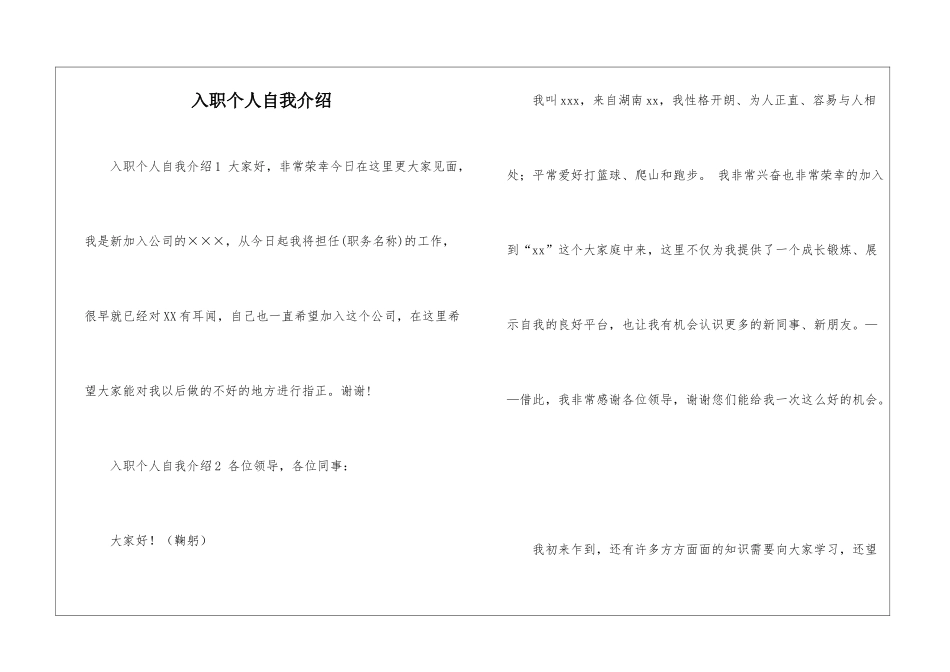 入职个人自我介绍

入职个人自我介绍1 大家好，非常荣幸今日在这里更大家见面，我是新加入公司的×××，从今日起我将担任(职务名称)的工作，很早就已经对XX有耳闻，自己也一直希望加入这个公司，在这里希望大家能对我以后做的不好的地方进行指正。谢谢!

入职个人自我介绍2 各位领导，各位同事：

大家好！（鞠躬）

我叫xxx，来自湖南xx，我性格开朗、为人正直、容易与人相处；平常爱好打篮球、爬山和跑步。 我非常兴奋也非常荣幸的加入到“xx”这个大家庭中来，这里不仅为我提供了一个成长锻炼、展示自我的良好平台，也让我有机会认识更多的新同事、新朋友。——借此，我非常感谢各位领导，谢谢您们能给我一次这么好的机会。

我初来乍到，还有许多方方面面的知识需要向大家学习，还望